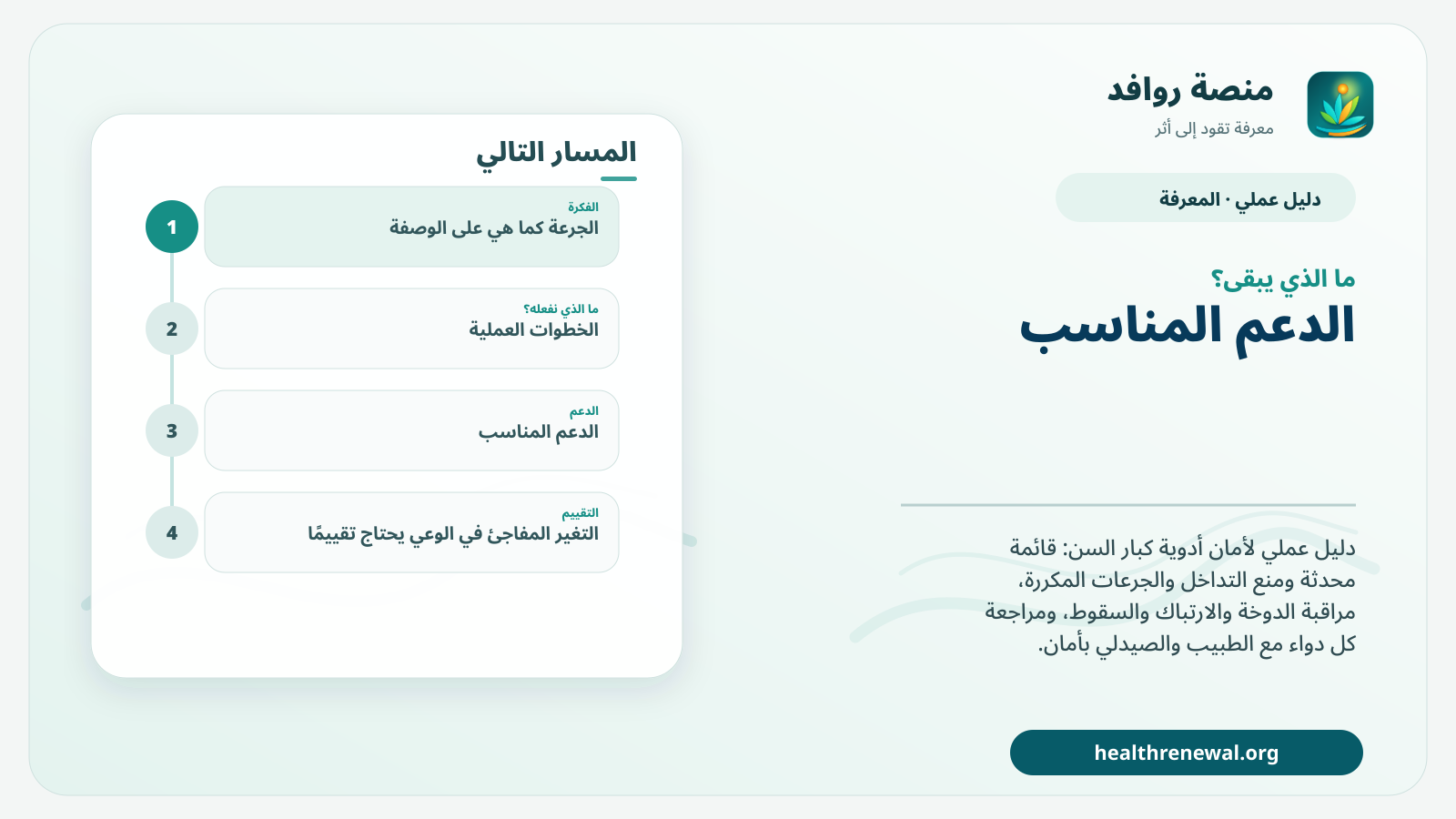 منصة روافد
معرفة تقود إلى أثر

دليل عملي · المعرفة

ما الذي يبقى؟
الدعم المناسب

دليل عملي لأمان أدوية كبار السن: قائمة محدثة ومنع التداخل والجرعات المكررة، مراقبة الدوخة والارتباك والسقوط، ومراجعة كل دواء مع الطبيب والصيدلي بأمان.

healthrenewal.org

المسار التالي

1
الفكرة
الجرعة كما هي على الوصفة

2
ما الذي نفعله؟
الخطوات العملية

3
الدعم
الدعم المناسب

4
التقييم
التغير المفاجئ في الوعي يحتاج تقييمًا